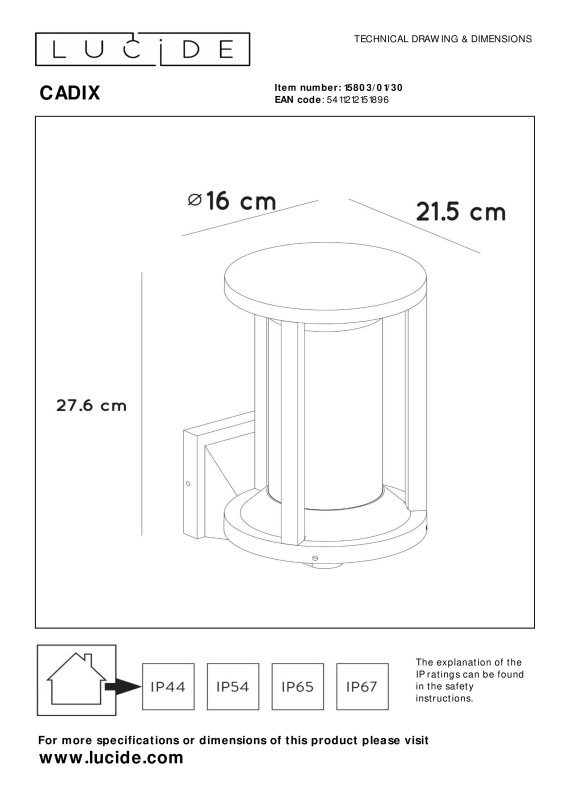 LUCIDE

TECHNICAL DRAWING & DIMENSIONS

CADIX

Item number: 15803/01/30
EAN code: 5411212151896

⌀16 cm

21.5 cm

27.6 cm

IP44

IP54

IP65

IP67

The explanation of the IP ratings can be found in the safety instructions.

For more specifications or dimensions of this product please visit
www.lucide.com